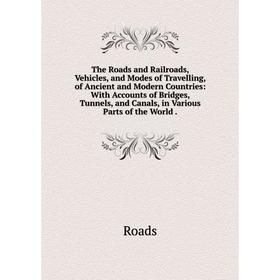 The Roads and Railroads, Vehicles, and Modes of Travelling, of Ancient and Modern Countries: With Accounts of Bridges, Tunnels, and Canals, in Various Parts of the World .

Roads